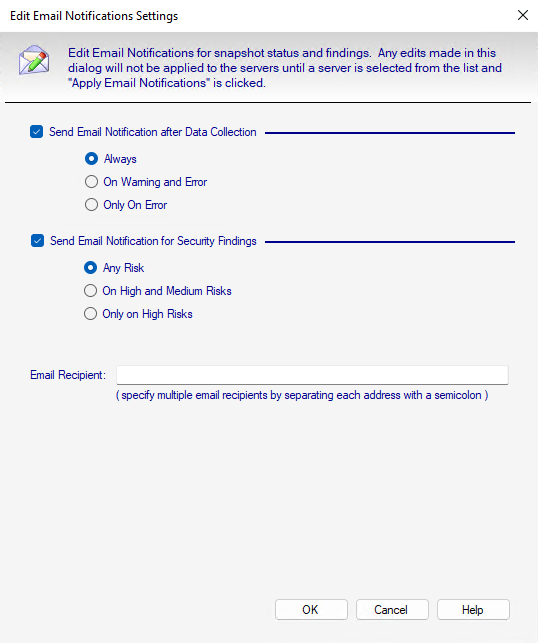 Edit Email Notifications Settings

Edit Email Notifications for snapshot status and findings. Any edits made in this dialog will not be applied to the servers until a server is selected from the list and "Apply Email Notifications" is clicked.

Send Email Notification after Data Collection

Always

On Warning and Error

Only On Error

Send Email Notification for Security Findings

Any Risk

On High and Medium Risks

Only on High Risks

Email Recipient:

( specify multiple email recipients by separating each address with a semicolon )

OK

Cancel

Help